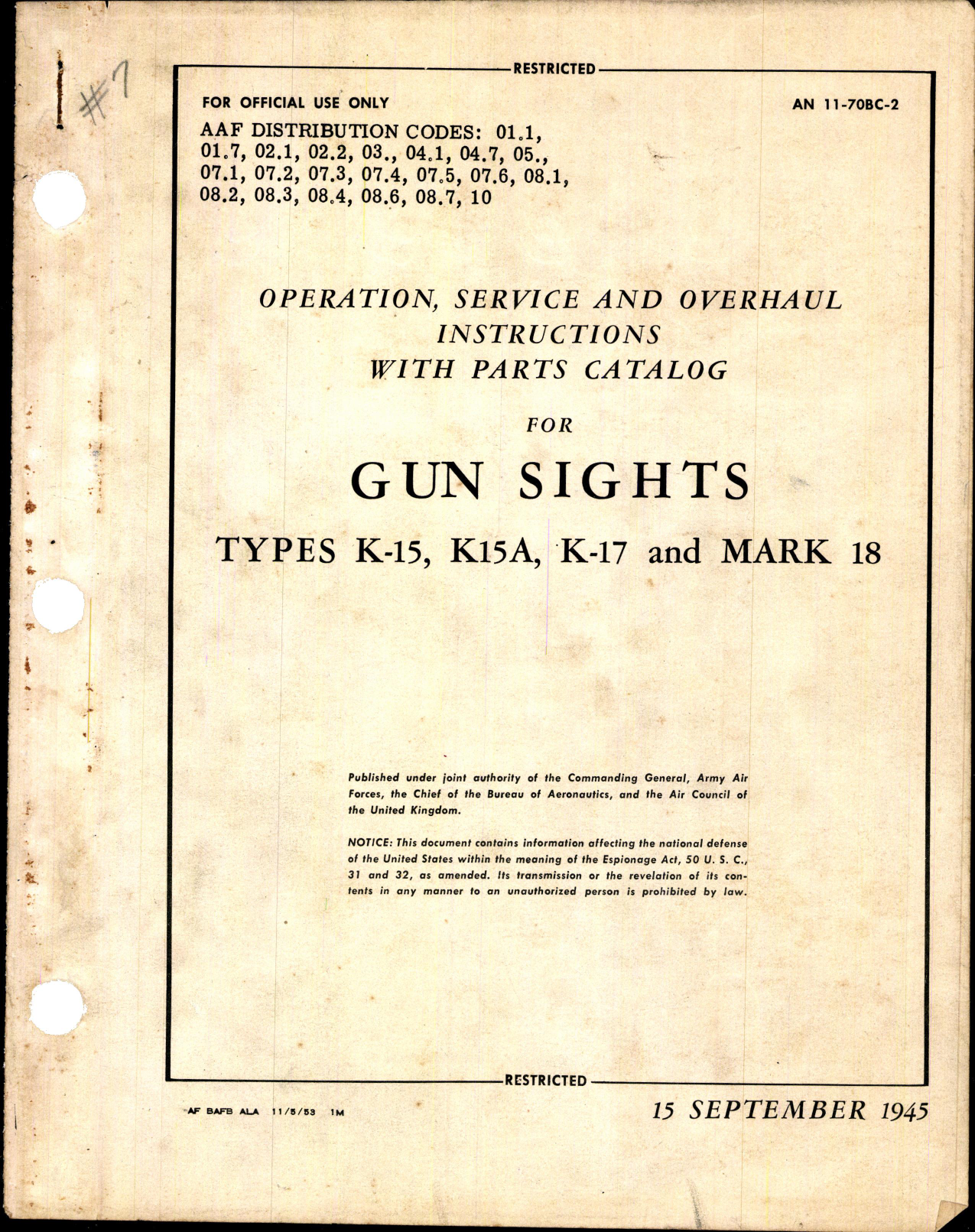 #7

RESTRICTED

FOR OFFICIAL USE ONLY

AN 11-70BC-2

AAF DISTRIBUTION CODES: 01.1, 01.7, 02.1, 02.2, 03., 04.1, 04.7, 05., 07.1, 07.2, 07.3, 07.4, 07.5, 07.6, 08.1, 08.2, 08.3, 08.4, 08.6, 08.7, 10

OPERATION, SERVICE AND OVERHAUL INSTRUCTIONS WITH PARTS CATALOG

FOR

GUN SIGHTS

TYPES K-15, K15A, K-17 and MARK 18

Published under joint authority of the Commanding General, Army Air Forces, the Chief of the Bureau of Aeronautics, and the Air Council of the United Kingdom.

NOTICE: This document contains information affecting the national defense of the United States within the meaning of the Espionage Act, 50 U. S. C., 31 and 32, as amended. Its transmission or the revelation of its contents in any manner to an unauthorized person is prohibited by law.

RESTRICTED

AF BAFB ALA 11/5/53 1M

15 SEPTEMBER 1945